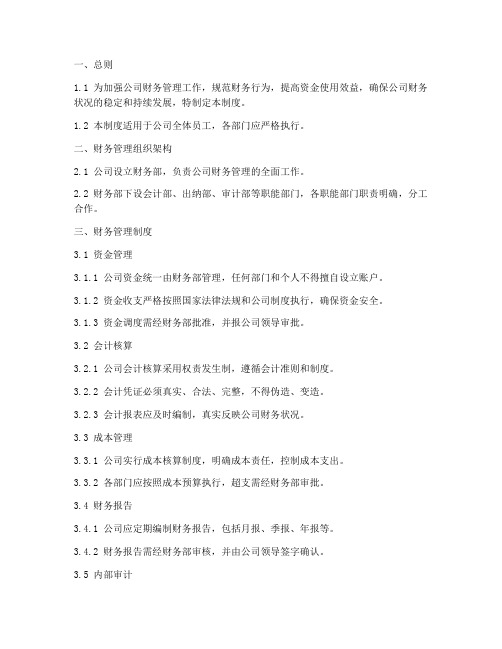 一、总则

1.1 为加强公司财务管理工作，规范财务行为，提高资金使用效益，确保公司财务状况的稳定和持续发展，特制定本制度。

1.2 本制度适用于公司全体员工，各部门应严格执行。

二、财务管理组织架构

2.1 公司设立财务部，负责公司财务管理的全面工作。

2.2 财务部下设会计部、出纳部、审计部等职能部门，各职能部门职责明确，分工合作。

三、财务管理制度

3.1 资金管理

3.1.1 公司资金统一由财务部管理，任何部门和个人不得擅自设立账户。

3.1.2 资金收支严格按照国家法律法规和公司制度执行，确保资金安全。

3.1.3 资金调度需经财务部批准，并报公司领导审批。

3.2 会计核算

3.2.1 公司会计核算采用权责发生制，遵循会计准则和制度。

3.2.2 会计凭证必须真实、合法、完整，不得伪造、变造。

3.2.3 会计报表应及时编制，真实反映公司财务状况。

3.3 成本管理

3.3.1 公司实行成本核算制度，明确成本责任，控制成本支出。

3.3.2 各部门应按照成本预算执行，超支需经财务部审批。

3.4 财务报告

3.4.1 公司应定期编制财务报告，包括月报、季报、年报等。

3.4.2 财务报告需经财务部审核，并由公司领导签字确认。

3.5 内部审计